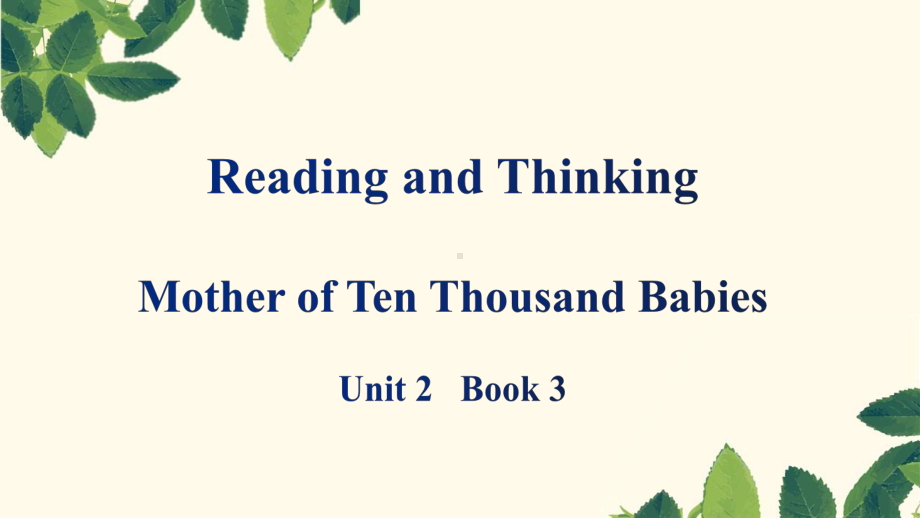 Reading and Thinking

Mother of Ten Thousand Babies

Unit 2 Book 3